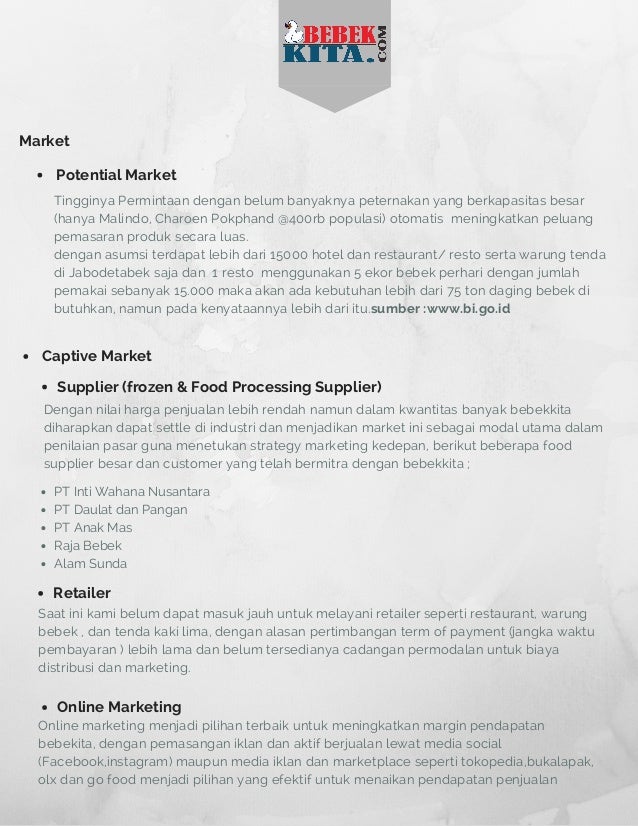 BEBEK KITA.COM

Market

• Potential Market

Tingginya Permintaan dengan belum banyaknya peternakan yang berkapasitas besar (hanya Malindo, Charoen Pokphand @400rb populasi) otomatis meningkatkan peluang pemasaran produk secara luas.
dengan asumsi terdapat lebih dari 15000 hotel dan restaurant/ resto serta warung tenda di Jabodetabek saja dan 1 resto menggunakan 5 ekor bebek perhari dengan jumlah pemakai sebanyak 15.000 maka akan ada kebutuhan lebih dari 75 ton daging bebek di butuhkan, namun pada kenyataannya lebih dari itu.sumber :www.bi.go.id

• Captive Market

• Supplier (frozen & Food Processing Supplier)

Dengan nilai harga penjualan lebih rendah namun dalam kwantitas banyak bebekkita diharapkan dapat settle di industri dan menjadikan market ini sebagai modal utama dalam penilaian pasar guna menetukan strategy marketing kedepan, berikut beberapa food supplier besar dan customer yang telah bermitra dengan bebekkita ;

• PT Inti Wahana Nusantara
• PT Daulat dan Pangan
• PT Anak Mas
• Raja Bebek
• Alam Sunda

• Retailer

Saat ini kami belum dapat masuk jauh untuk melayani retailer seperti restaurant, warung bebek , dan tenda kaki lima, dengan alasan pertimbangan term of payment (jangka waktu pembayaran ) lebih lama dan belum tersedianya cadangan permodalan untuk biaya distribusi dan marketing.

• Online Marketing

Online marketing menjadi pilihan terbaik untuk meningkatkan margin pendapatan bebekita, dengan pemasangan iklan dan aktif berjualan lewat media social (Facebook,instagram) maupun media iklan dan marketplace seperti tokopedia,bukalapak, olx dan go food menjadi pilihan yang efektif untuk menaikan pendapatan penjualan